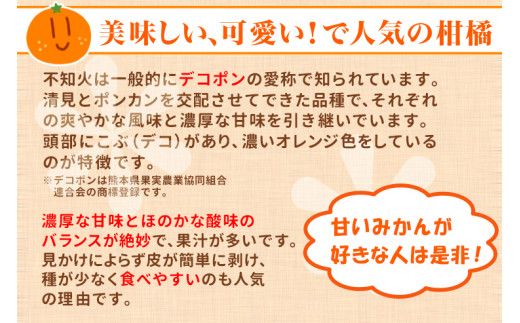 美味しい、可愛い！で人気の柑橘

不知火は一般的にデコポンの愛称で知られています。清見とポンカンを交配させてできた品種で、それぞれの爽やかな風味と濃厚な甘味を引き継いでいます。頭部にこぶ（デコ）があり、濃いオレンジ色をしているのが特徴です。

※デコポンは熊本県果実農業協同組合連合会の商標登録です。

濃厚な甘味とほのかな酸味のバランスが絶妙で、果汁が多いです。見かけによらず皮が簡単に剥け、種が少なく食べやすいのも人気の理由です。

甘いみかんが好きな人は是非！